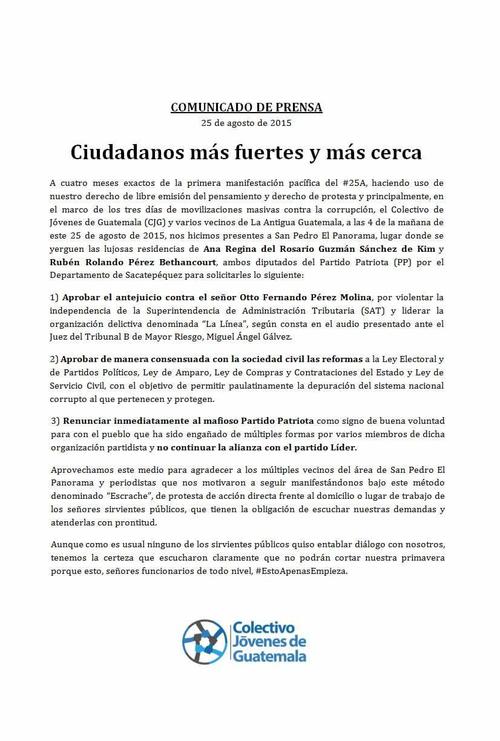 COMUNICADO DE PRENSA
25 de agosto de 2015

Ciudadanos más fuertes y más cerca

A cuatro meses exactos de la primera manifestación pacífica del #25A, haciendo uso de nuestro derecho de libre emisión del pensamiento y derecho de protesta y principalmente, en el marco de los tres días de movilizaciones masivas contra la corrupción, el Colectivo de Jóvenes de Guatemala (CJG) y varios vecinos de La Antigua Guatemala, a las 4 de la mañana de este 25 de agosto de 2015, nos hicimos presentes a San Pedro El Panorama, lugar donde se yerguen las lujosas residencias de Ana Regina del Rosario Guzmán Sánchez de Kim y Rubén Rolando Pérez Bethancourt, ambos diputados del Partido Patriota (PP) por el Departamento de Sacatepéquez para solicitarles lo siguiente:

1) Aprobar el antejuicio contra el señor Otto Fernando Pérez Molina, por violentar la independencia de la Superintendencia de Administración Tributaria (SAT) y liderar la organización delictiva denominada "La Línea", según consta en el audio presentado ante el Juez del Tribunal B de Mayor Riesgo, Miguel Ángel Gálvez.

2) Aprobar de manera consensuada con la sociedad civil las reformas a la Ley Electoral y de Partidos Políticos, Ley de Amparo, Ley de Compras y Contrataciones del Estado y Ley de Servicio Civil, con el objetivo de permitir paulatinamente la depuración del sistema nacional corrupto al que pertenecen y protegen.

3) Renunciar inmediatamente al mafioso Partido Patriota como signo de buena voluntad para con el pueblo que ha sido engañado de múltiples formas por varios miembros de dicha organización partidista y no continuar la alianza con el partido Líder.

Aprovechamos este medio para agradecer a los múltiples vecinos del área de San Pedro El Panorama y periodistas que nos motivaron a seguir manifestándonos bajo este método denominado "Escrache", de protesta de acción directa frente al domicilio o lugar de trabajo de los señores sirvientes públicos, que tienen la obligación de escuchar nuestras demandas y atenderlas con prontitud.

Aunque como es usual ninguno de los sirvientes públicos quiso entablar diálogo con nosotros, tenemos la certeza que escucharon claramente que no podrán cortar nuestra primavera porque esto, señores funcionarios de todo nivel, #EstoApenasEmpieza.

Colectivo Jóvenes de Guatemala